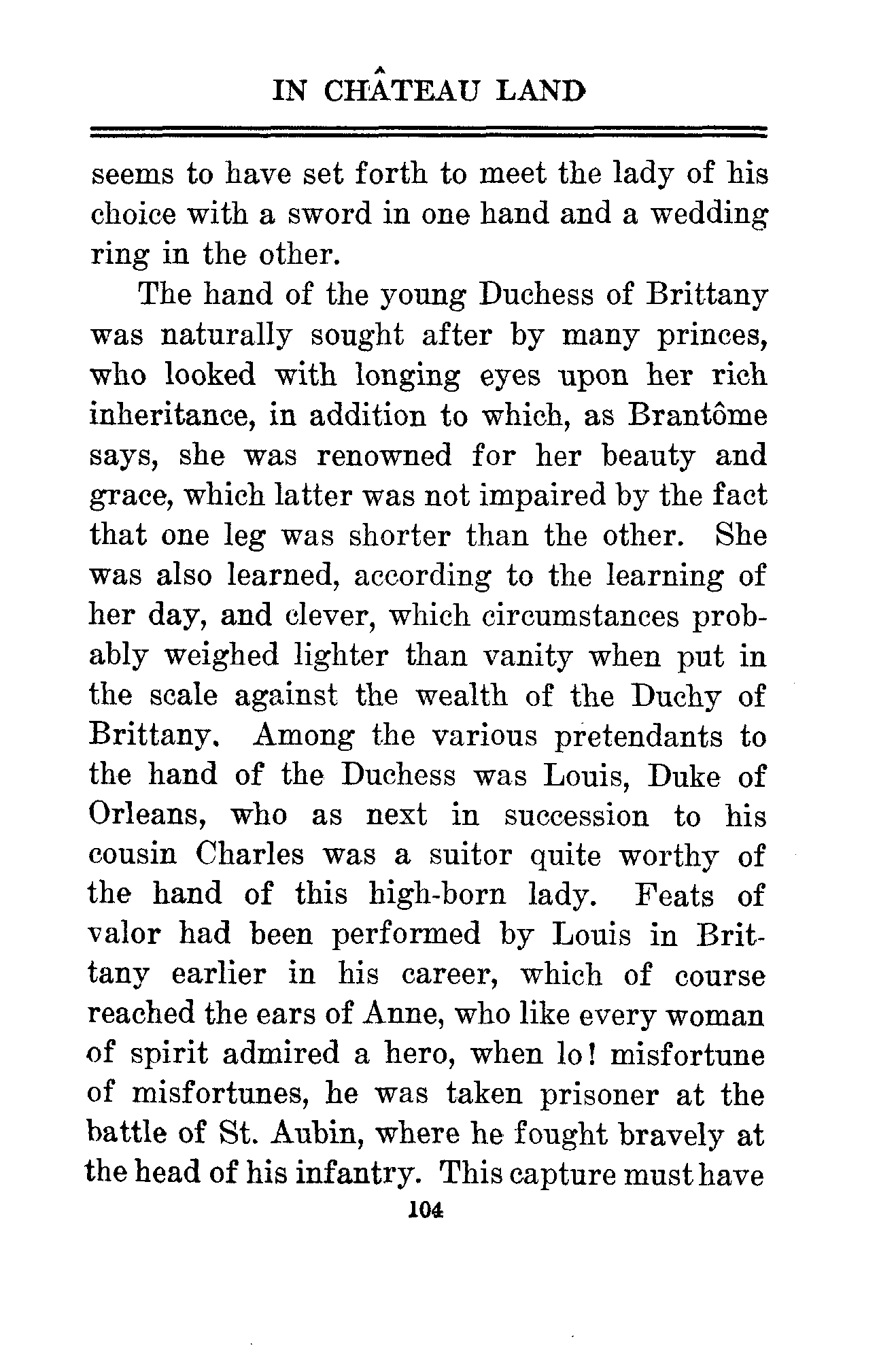 IN CHÂTEAU LAND

seems to have set forth to meet the lady of his choice with a sword in one hand and a wedding ring in the other.

The hand of the young Duchess of Brittany was naturally sought after by many princes, who looked with longing eyes upon her rich inheritance, in addition to which, as Brantôme says, she was renowned for her beauty and grace, which latter was not impaired by the fact that one leg was shorter than the other. She was also learned, according to the learning of her day, and clever, which circumstances probably weighed lighter than vanity when put in the scale against the wealth of the Duchy of Brittany. Among the various pretendants to the hand of the Duchess was Louis, Duke of Orleans, who as next in succession to his cousin Charles was a suitor quite worthy of the hand of this high-born lady. Feats of valor had been performed by Louis in Brittany earlier in his career, which of course reached the ears of Anne, who like every woman of spirit admired a hero, when lo! misfortune of misfortunes, he was taken prisoner at the battle of St. Aubin, where he fought bravely at the head of his infantry. This capture must have

104